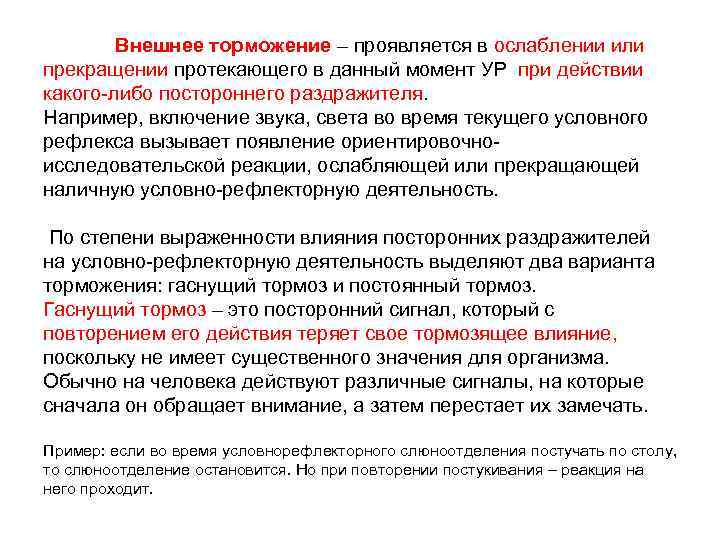 Внешнее торможение – проявляется в ослаблении или прекращении протекающего в данный момент УР при действии какого-либо постороннего раздражителя.
Например, включение звука, света во время текущего условного рефлекса вызывает появление ориентировочно-исследовательской реакции, ослабляющей или прекращающей наличную условно-рефлекторную деятельность.

По степени выраженности влияния посторонних раздражителей на условно-рефлекторную деятельность выделяют два варианта торможения: гаснущий тормоз и постоянный тормоз.
Гаснущий тормоз – это посторонний сигнал, который с повторением его действия теряет свое тормозящее влияние, поскольку не имеет существенного значения для организма. Обычно на человека действуют различные сигналы, на которые сначала он обращает внимание, а затем перестает их замечать.

Пример: если во время условнорефлекторного слюноотделения постучать по столу, то слюноотделение остановится. Но при повторении постукивания – реакция на него проходит.